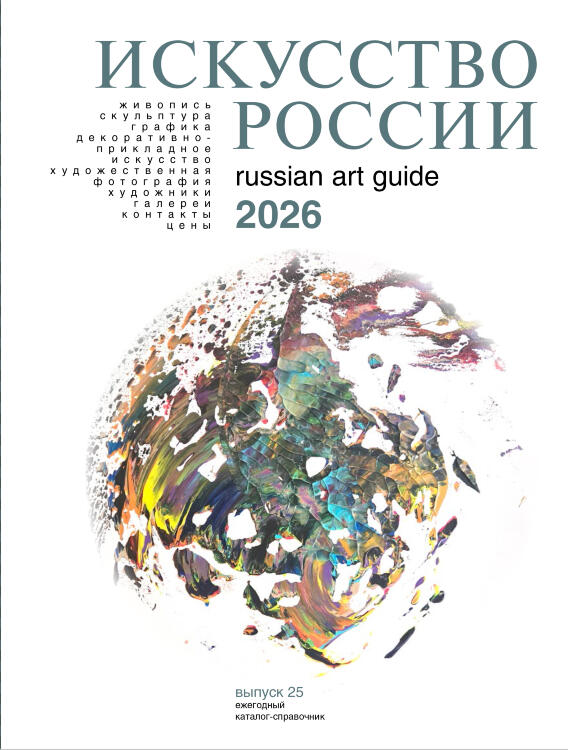 ИСКУССТВО РОССИИ

живопись
скульптура
графика
декоративно-прикладное
искусство
художественная
фотография
художники
галереи
контакты
цены

russian art guide
2026

выпуск 25
ежегодный
каталог-справочник